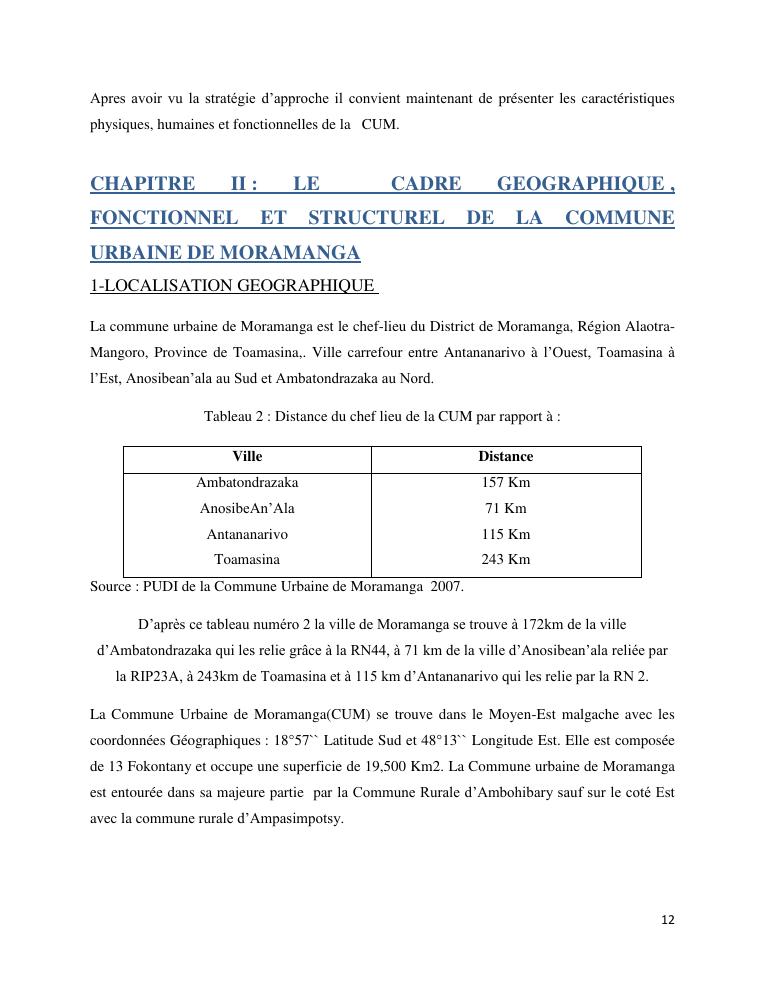 Apres avoir vu la stratégie d'approche il convient maintenant de présenter les caractéristiques physiques, humaines et fonctionnelles de la CUM.

CHAPITRE II : LE CADRE GEOGRAPHIQUE , FONCTIONNEL ET STRUCTUREL DE LA COMMUNE URBAINE DE MORAMANGA

1-LOCALISATION GEOGRAPHIQUE

La commune urbaine de Moramanga est le chef-lieu du District de Moramanga, Région Alaotra-Mangoro, Province de Toamasina,. Ville carrefour entre Antananarivo à l'Ouest, Toamasina à l'Est, Anosibean'ala au Sud et Ambatondrazaka au Nord.

Tableau 2 : Distance du chef lieu de la CUM par rapport à :

| Ville | Distance |
|---|---|
| Ambatondrazaka | 157 Km |
| AnosibeAn'Ala | 71 Km |
| Antananarivo | 115 Km |
| Toamasina | 243 Km |

Source : PUDI de la Commune Urbaine de Moramanga 2007.

D'après ce tableau numéro 2 la ville de Moramanga se trouve à 172km de la ville d'Ambatondrazaka qui les relie grâce à la RN44, à 71 km de la ville d'Anosibean'ala reliée par la RIP23A, à 243km de Toamasina et à 115 km d'Antananarivo qui les relie par la RN 2.

La Commune Urbaine de Moramanga(CUM) se trouve dans le Moyen-Est malgache avec les coordonnées Géographiques : 18°57`` Latitude Sud et 48°13`` Longitude Est. Elle est composée de 13 Fokontany et occupe une superficie de 19,500 Km2. La Commune urbaine de Moramanga est entourée dans sa majeure partie par la Commune Rurale d'Ambohibary sauf sur le coté Est avec la commune rurale d'Ampasimpotsy.

12